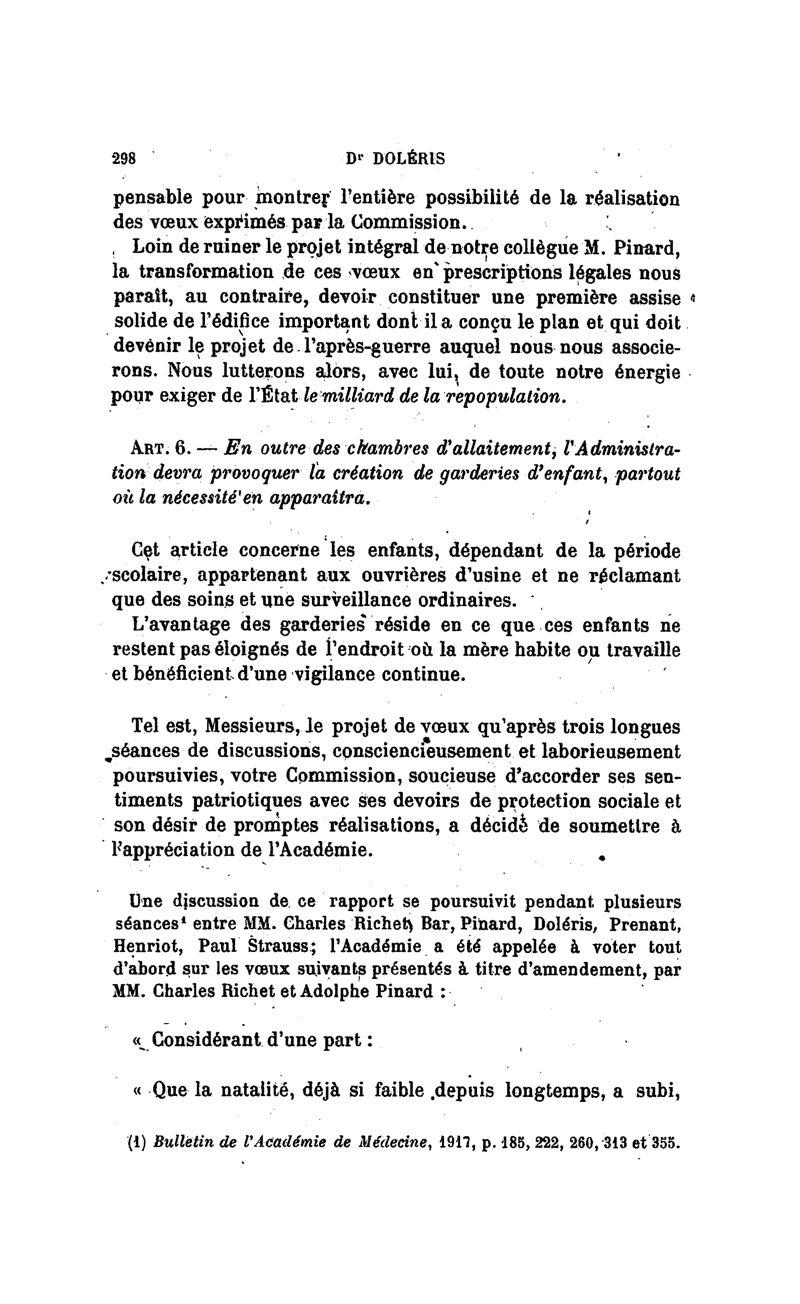 298 Dr DOLÉRIS

pensable pour montrer l'entière possibilité de la réalisation des vœux exprimés par la Commission.

Loin de ruiner le projet intégral de notre collègue M. Pinard, la transformation de ces vœux en prescriptions légales nous paraît, au contraire, devoir constituer une première assise solide de l'édifice important dont il a conçu le plan et qui doit devenir le projet de l'après-guerre auquel nous nous associerons. Nous lutterons alors, avec lui, de toute notre énergie pour exiger de l'État le milliard de la repopulation.

ART. 6. — En outre des chambres d'allaitement, l'Administration devra provoquer la création de garderies d'enfant, partout où la nécessité en apparaîtra.

Cet article concerne les enfants, dépendant de la période scolaire, appartenant aux ouvrières d'usine et ne réclamant que des soins et une surveillance ordinaires.

L'avantage des garderies réside en ce que ces enfants ne restent pas éloignés de l'endroit où la mère habite ou travaille et bénéficient d'une vigilance continue.

Tel est, Messieurs, le projet de vœux qu'après trois longues séances de discussions, consciencieusement et laborieusement poursuivies, votre Commission, soucieuse d'accorder ses sentiments patriotiques avec ses devoirs de protection sociale et son désir de promptes réalisations, a décidé de soumettre à l'appréciation de l'Académie.

Une discussion de ce rapport se poursuivit pendant plusieurs séances¹ entre MM. Charles Richet, Bar, Pinard, Doléris, Prenant, Henriot, Paul Strauss; l'Académie a été appelée à voter tout d'abord sur les vœux suivants présentés à titre d'amendement, par MM. Charles Richet et Adolphe Pinard :

« Considérant d'une part :

« Que la natalité, déjà si faible depuis longtemps, a subi,

(1) Bulletin de l'Académie de Médecine, 1917, p. 185, 222, 260, 313 et 355.